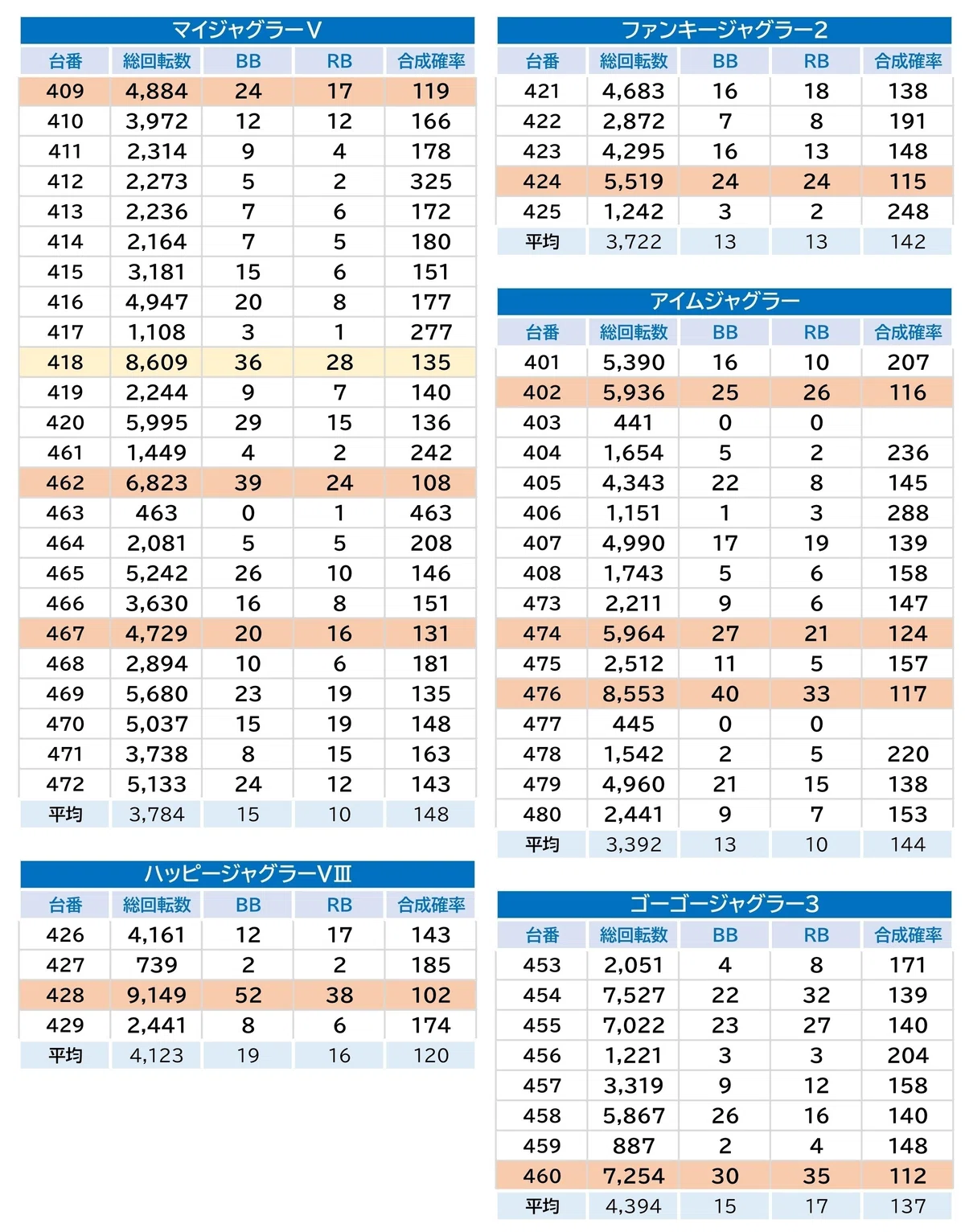 マイジャグラーV

| 台番 | 総回転数 | BB | RB | 合成確率 |
|---|---|---|---|---|
| 409 | 4,884 | 24 | 17 | 119 |
| 410 | 3,972 | 12 | 12 | 166 |
| 411 | 2,314 | 9 | 4 | 178 |
| 412 | 2,273 | 5 | 2 | 325 |
| 413 | 2,236 | 7 | 6 | 172 |
| 414 | 2,164 | 7 | 5 | 180 |
| 415 | 3,181 | 15 | 6 | 151 |
| 416 | 4,947 | 20 | 8 | 177 |
| 417 | 1,108 | 3 | 1 | 277 |
| 418 | 8,609 | 36 | 28 | 135 |
| 419 | 2,244 | 9 | 7 | 140 |
| 420 | 5,995 | 29 | 15 | 136 |
| 461 | 1,449 | 4 | 2 | 242 |
| 462 | 6,823 | 39 | 24 | 108 |
| 463 | 463 | 0 | 1 | 463 |
| 464 | 2,081 | 5 | 5 | 208 |
| 465 | 5,242 | 26 | 10 | 146 |
| 466 | 3,630 | 16 | 8 | 151 |
| 467 | 4,729 | 20 | 16 | 131 |
| 468 | 2,894 | 10 | 6 | 181 |
| 469 | 5,680 | 23 | 19 | 135 |
| 470 | 5,037 | 15 | 19 | 148 |
| 471 | 3,738 | 8 | 15 | 163 |
| 472 | 5,133 | 24 | 12 | 143 |
| 平均 | 3,784 | 15 | 10 | 148 |

ハッピージャグラーVⅢ

| 台番 | 総回転数 | BB | RB | 合成確率 |
|---|---|---|---|---|
| 426 | 4,161 | 12 | 17 | 143 |
| 427 | 739 | 2 | 2 | 185 |
| 428 | 9,149 | 52 | 38 | 102 |
| 429 | 2,441 | 8 | 6 | 174 |
| 平均 | 4,123 | 19 | 16 | 120 |

ファンキージャグラー2

| 台番 | 総回転数 | BB | RB | 合成確率 |
|---|---|---|---|---|
| 421 | 4,683 | 16 | 18 | 138 |
| 422 | 2,872 | 7 | 8 | 191 |
| 423 | 4,295 | 16 | 13 | 148 |
| 424 | 5,519 | 24 | 24 | 115 |
| 425 | 1,242 | 3 | 2 | 248 |
| 平均 | 3,722 | 13 | 13 | 142 |

アイムジャグラー

| 台番 | 総回転数 | BB | RB | 合成確率 |
|---|---|---|---|---|
| 401 | 5,390 | 16 | 10 | 207 |
| 402 | 5,936 | 25 | 26 | 116 |
| 403 | 441 | 0 | 0 | |
| 404 | 1,654 | 5 | 2 | 236 |
| 405 | 4,343 | 22 | 8 | 145 |
| 406 | 1,151 | 1 | 3 | 288 |
| 407 | 4,990 | 17 | 19 | 139 |
| 408 | 1,743 | 5 | 6 | 158 |
| 473 | 2,211 | 9 | 6 | 147 |
| 474 | 5,964 | 27 | 21 | 124 |
| 475 | 2,512 | 11 | 5 | 157 |
| 476 | 8,553 | 40 | 33 | 117 |
| 477 | 445 | 0 | 0 | |
| 478 | 1,542 | 2 | 5 | 220 |
| 479 | 4,960 | 21 | 15 | 138 |
| 480 | 2,441 | 9 | 7 | 153 |
| 平均 | 3,392 | 13 | 10 | 144 |

ゴーゴージャグラー3

| 台番 | 総回転数 | BB | RB | 合成確率 |
|---|---|---|---|---|
| 453 | 2,051 | 4 | 8 | 171 |
| 454 | 7,527 | 22 | 32 | 139 |
| 455 | 7,022 | 23 | 27 | 140 |
| 456 | 1,221 | 3 | 3 | 204 |
| 457 | 3,319 | 9 | 12 | 158 |
| 458 | 5,867 | 26 | 16 | 140 |
| 459 | 887 | 2 | 4 | 148 |
| 460 | 7,254 | 30 | 35 | 112 |
| 平均 | 4,394 | 15 | 17 | 137 |